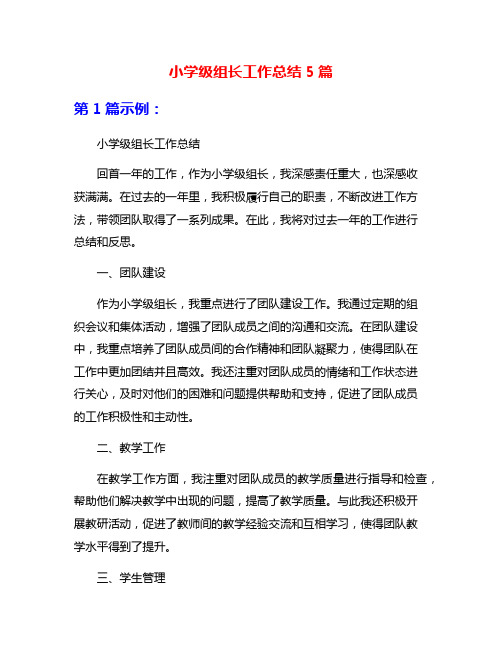 小学级组长工作总结 5 篇

第 1 篇示例：

小学级组长工作总结

回首一年的工作，作为小学级组长，我深感责任重大，也深感收获满满。在过去的一年里，我积极履行自己的职责，不断改进工作方法，带领团队取得了一系列成果。在此，我将对过去一年的工作进行总结和反思。

一、团队建设

作为小学级组长，我重点进行了团队建设工作。我通过定期的组织会议和集体活动，增强了团队成员之间的沟通和交流。在团队建设中，我重点培养了团队成员间的合作精神和团队凝聚力，使得团队在工作中更加团结并且高效。我还注重对团队成员的情绪和工作状态进行关心，及时对他们的困难和问题提供帮助和支持，促进了团队成员的工作积极性和主动性。

二、教学工作

在教学工作方面，我注重对团队成员的教学质量进行指导和检查，帮助他们解决教学中出现的问题，提高了教学质量。与此我还积极开展教研活动，促进了教师间的教学经验交流和互相学习，使得团队教学水平得到了提升。

三、学生管理